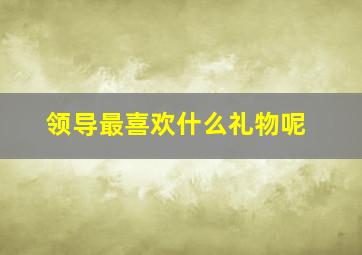 领导最喜欢什么礼物呢